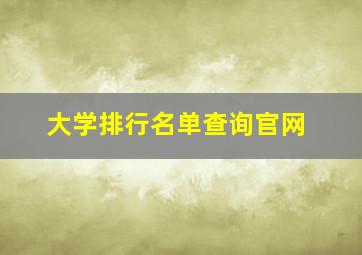 大学排行名单查询官网